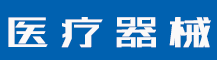 医疗器械